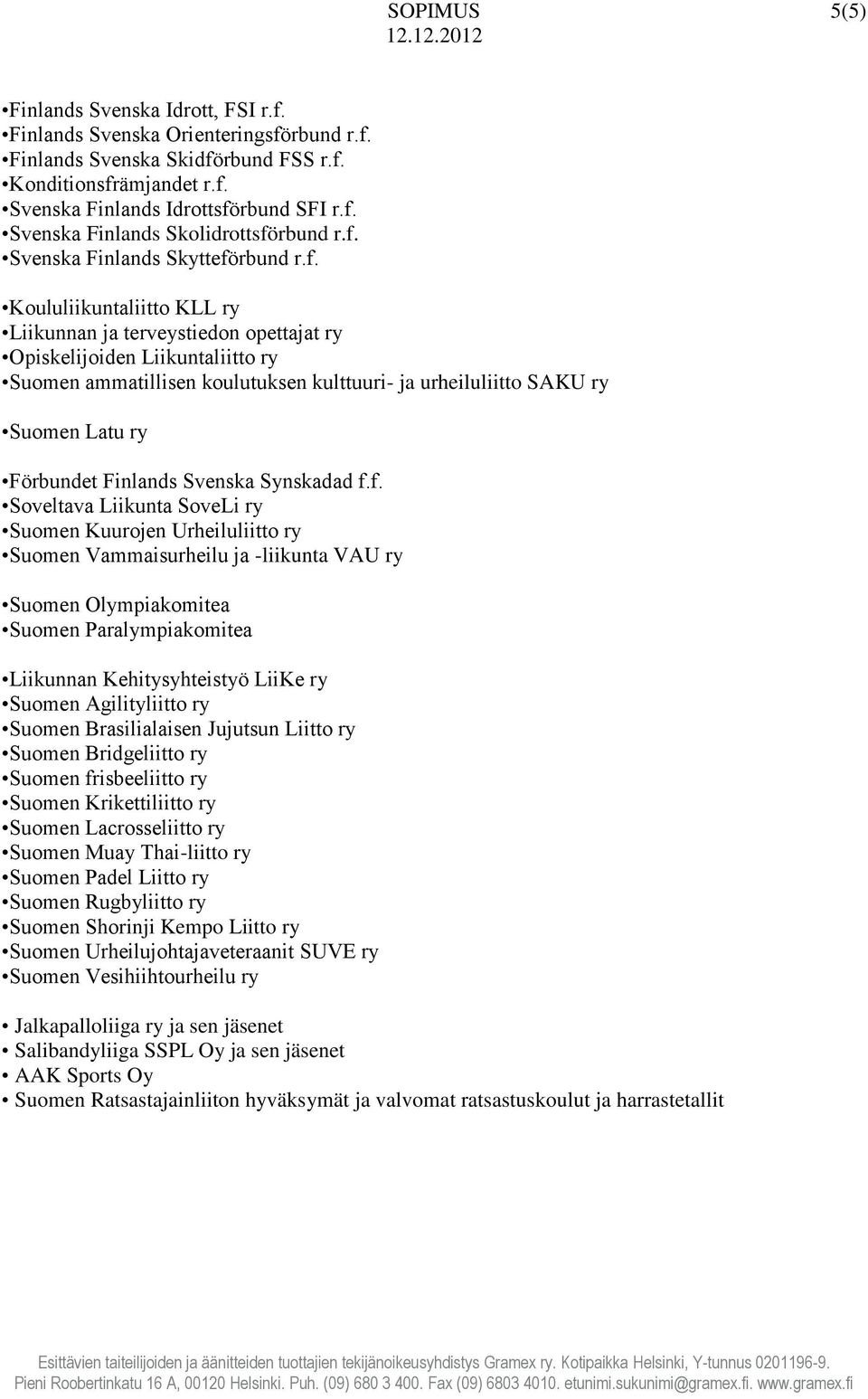 SOPIMUS 12.12.2012 5(5)

•Finlands Svenska Idrott, FSI r.f.
•Finlands Svenska Orienteringsförbund r.f.
•Finlands Svenska Skidförbund FSS r.f.
•Konditionsfrämjandet r.f.
•Svenska Finlands Idrottsförbund SFI r.f.
•Svenska Finlands Skolidrottsförbund r.f.
•Svenska Finlands Skytteförbund r.f.

•Koululiikuntaliitto KLL ry
•Liikunnan ja terveystiedon opettajat ry
•Opiskelijoiden Liikuntaliitto ry
•Suomen ammatillisen koulutuksen kulttuuri- ja urheiluliitto SAKU ry

•Suomen Latu ry

•Förbundet Finlands Svenska Synskadad f.f.
•Soveltava Liikunta SoveLi ry
•Suomen Kuurojen Urheiluliitto ry
•Suomen Vammaisurheilu ja -liikunta VAU ry

•Suomen Olympiakomitea
•Suomen Paralympiakomitea

•Liikunnan Kehitysyhteistyö LiiKe ry
•Suomen Agilityliitto ry
•Suomen Brasilialaisen Jujutsun Liitto ry
•Suomen Bridgeliitto ry
•Suomen frisbeeliitto ry
•Suomen Krikettiliitto ry
•Suomen Lacrosseliitto ry
•Suomen Muay Thai-liitto ry
•Suomen Padel Liitto ry
•Suomen Rugbyliitto ry
•Suomen Shorinji Kempo Liitto ry
•Suomen Urheilujohtajaveteraanit SUVE ry
•Suomen Vesihiihtourheilu ry

• Jalkapalloliiga ry ja sen jäsenet
• Salibandyliiga SSPL Oy ja sen jäsenet
• AAK Sports Oy
• Suomen Ratsastajainliiton hyväksymät ja valvomat ratsastuskoulut ja harrastetallit

Esittävien taiteilijoiden ja äänitteiden tuottajien tekijänoikeusyhdistys Gramex ry. Kotipaikka Helsinki, Y-tunnus 0201196-9.
Pieni Roobertinkatu 16 A, 00120 Helsinki. Puh. (09) 680 3 400. Fax (09) 6803 4010. etunimi.sukunimi@gramex.fi. www.gramex.fi